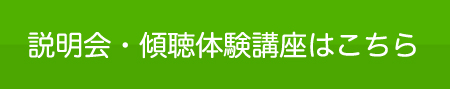 説明会・傾聴体験講座はこちら